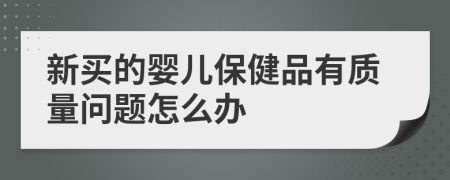 新买的婴儿保健品有质量问题怎么办